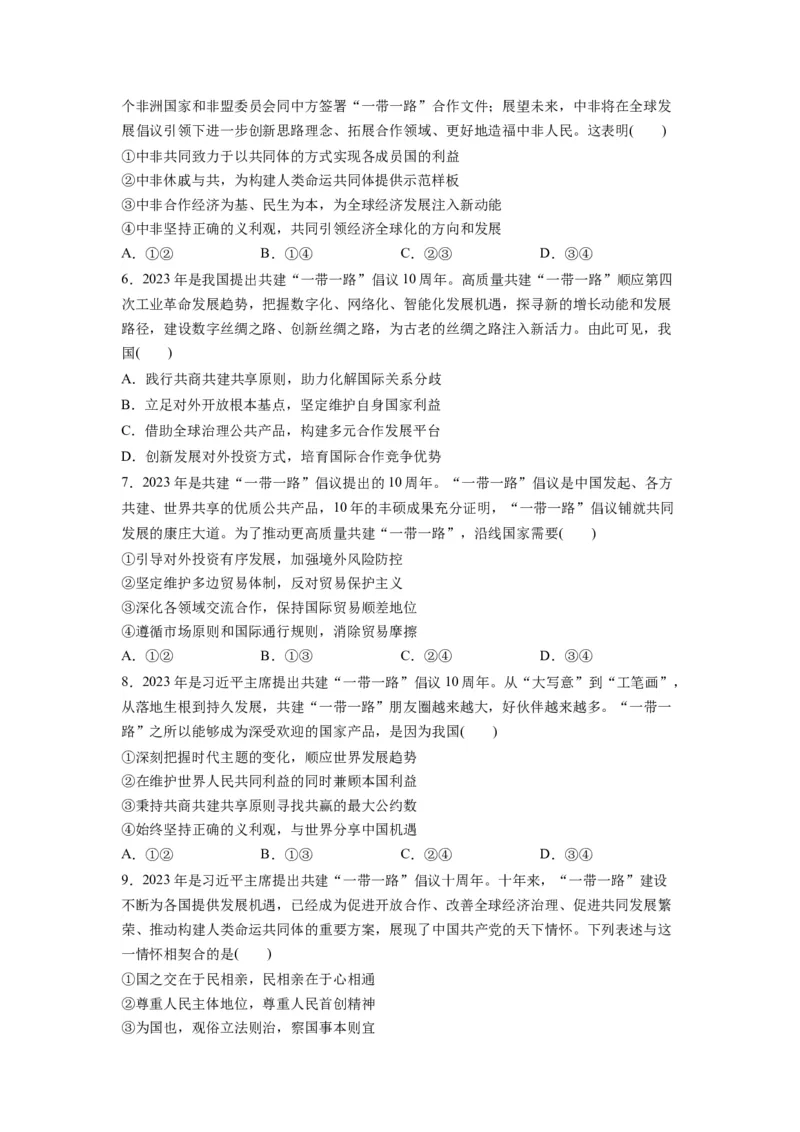 个非洲国家和非盟委员会同中方签署“一带一路”合作文件；展望未来，中非将在全球发展倡议引领下进一步创新思路理念、拓展合作领域、更好地造福中非人民。这表明(　　)
①中非共同致力于以共同体的方式实现各成员国的利益
②中非休戚与共，为构建人类命运共同体提供示范样板
③中非合作经济为基、民生为本，为全球经济发展注入新动能
④中非坚持正确的义利观，共同引领经济全球化的方向和发展
A．①②　　B．①④　　C．②③　　D．③④
6．2023 年是我国提出共建“一带一路”倡议 10 周年。高质量共建“一带一路”顺应第四次工业革命发展趋势，把握数字化、网络化、智能化发展机遇，探寻新的增长动能和发展路径，建设数字丝绸之路、创新丝绸之路，为古老的丝绸之路注入新活力。由此可见，我国(　　)
A．践行共商共建共享原则，助力化解国际关系分歧
B．立足对外开放根本基点，坚定维护自身国家利益
C．借助全球治理公共产品，构建多元合作发展平台
D．创新发展对外投资方式，培育国际合作竞争优势
7．2023 年是共建“一带一路”倡议提出的 10 周年。“一带一路”倡议是中国发起、各方共建、世界共享的优质公共产品，10 年的丰硕成果充分证明，“一带一路”倡议铺就共同发展的康庄大道。为了推动更高质量共建“一带一路”，沿线国家需要(　　)
①引导对外投资有序发展，加强境外风险防控
②坚定维护多边贸易体制，反对贸易保护主义
③深化各领域交流合作，保持国际贸易顺差地位
④遵循市场原则和国际通行规则，消除贸易摩擦
A．①②　　B．①③　　C．②④　　D．③④
8．2023 年是习近平主席提出共建“一带一路”倡议 10 周年。从“大写意”到“工笔画”，从落地生根到持久发展，共建“一带一路”朋友圈越来越大，好伙伴越来越多。“一带一路”之所以能够成为深受欢迎的国家产品，是因为我国(　　)
①深刻把握时代主题的变化，顺应世界发展趋势
②在维护世界人民共同利益的同时兼顾本国利益
③秉持共商共建共享原则寻找共赢的最大公约数
④始终坚持正确的义利观，与世界分享中国机遇
A．①②　　B．①③　　C．②④　　D．③④
9．2023 年是习近平主席提出共建“一带一路”倡议十周年。十年来，“一带一路”建设不断为各国提供发展机遇，已经成为促进开放合作、改善全球经济治理、促进共同发展繁荣、推动构建人类命运共同体的重要方案，展现了中国共产党的天下情怀。下列表述与这一情怀相契合的是(　　)
①国之交在于民相亲，民相亲在于心相通
②尊重人民主体地位，尊重人民首创精神
③为国也，观俗立法则治，察国事本则宜